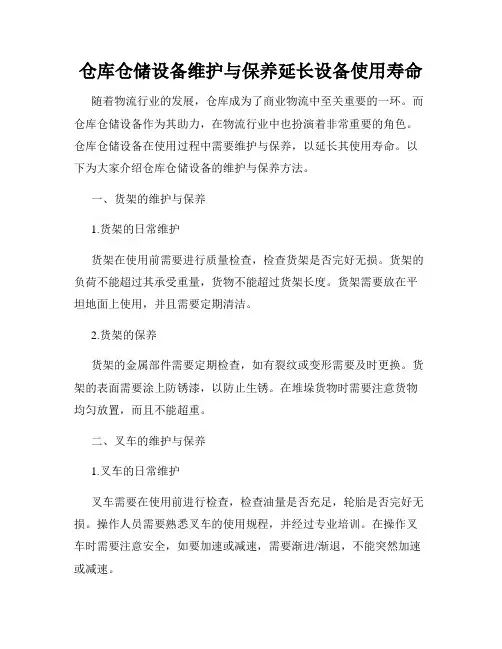 仓库仓储设备维护与保养延长设备使用寿命

随着物流行业的发展，仓库成为了商业物流中至关重要的一环。而仓库仓储设备作为其助力，在物流行业中也扮演着非常重要的角色。仓库仓储设备在使用过程中需要维护与保养，以延长其使用寿命。以下为大家介绍仓库仓储设备的维护与保养方法。

一、货架的维护与保养

1.货架的日常维护

货架在使用前需要进行质量检查，检查货架是否完好无损。货架的负荷不能超过其承受重量，货物不能超过货架长度。货架需要放在平坦地面上使用，并且需要定期清洁。

2.货架的保养

货架的金属部件需要定期检查，如有裂纹或变形需要及时更换。货架的表面需要涂上防锈漆，以防止生锈。在堆垛货物时需要注意货物均匀放置，而且不能超重。

二、叉车的维护与保养

1.叉车的日常维护

叉车需要在使用前进行检查，检查油量是否充足，轮胎是否完好无损。操作人员需要熟悉叉车的使用规程，并经过专业培训。在操作叉车时需要注意安全，如要加速或减速，需要渐进/渐退，不能突然加速或减速。